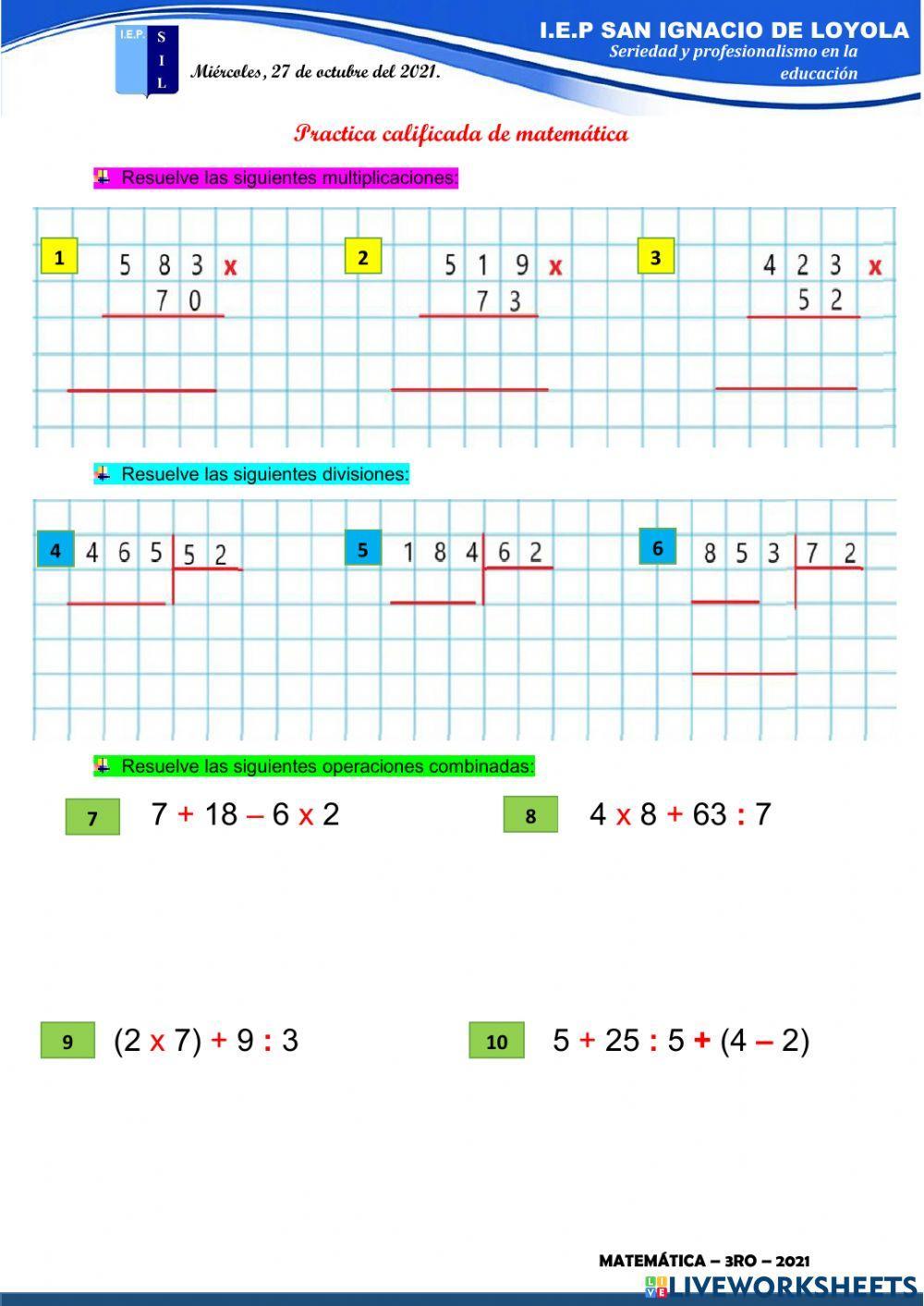 I.E.P.
S
I
L

Miércoles, 27 de octubre del 2021.

I.E.P SAN IGNACIO DE LOYOLA
Seriedad y profesionalismo en la educación

Practica calificada de matemática

Resuelve las siguientes multiplicaciones:

1
5 8 3 x
7 0

2
5 1 9 x
7 3

3
4 2 3 x
5 2

Resuelve las siguientes divisiones:

4
4 6 5 | 5 2

5
1 8 4 | 6 2

6
8 5 3 | 7 2

Resuelve las siguientes operaciones combinadas:

7
7 + 18 – 6 x 2

8
4 x 8 + 63 : 7

9
(2 x 7) + 9 : 3

10
5 + 25 : 5 + (4 – 2)

MATEMÁTICA – 3RO – 2021

LIVEWORKSHEETS